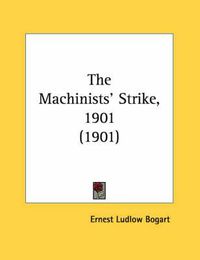 The Machinists' Strike, 1901 (1901)

Ernest Ludlow Bogart